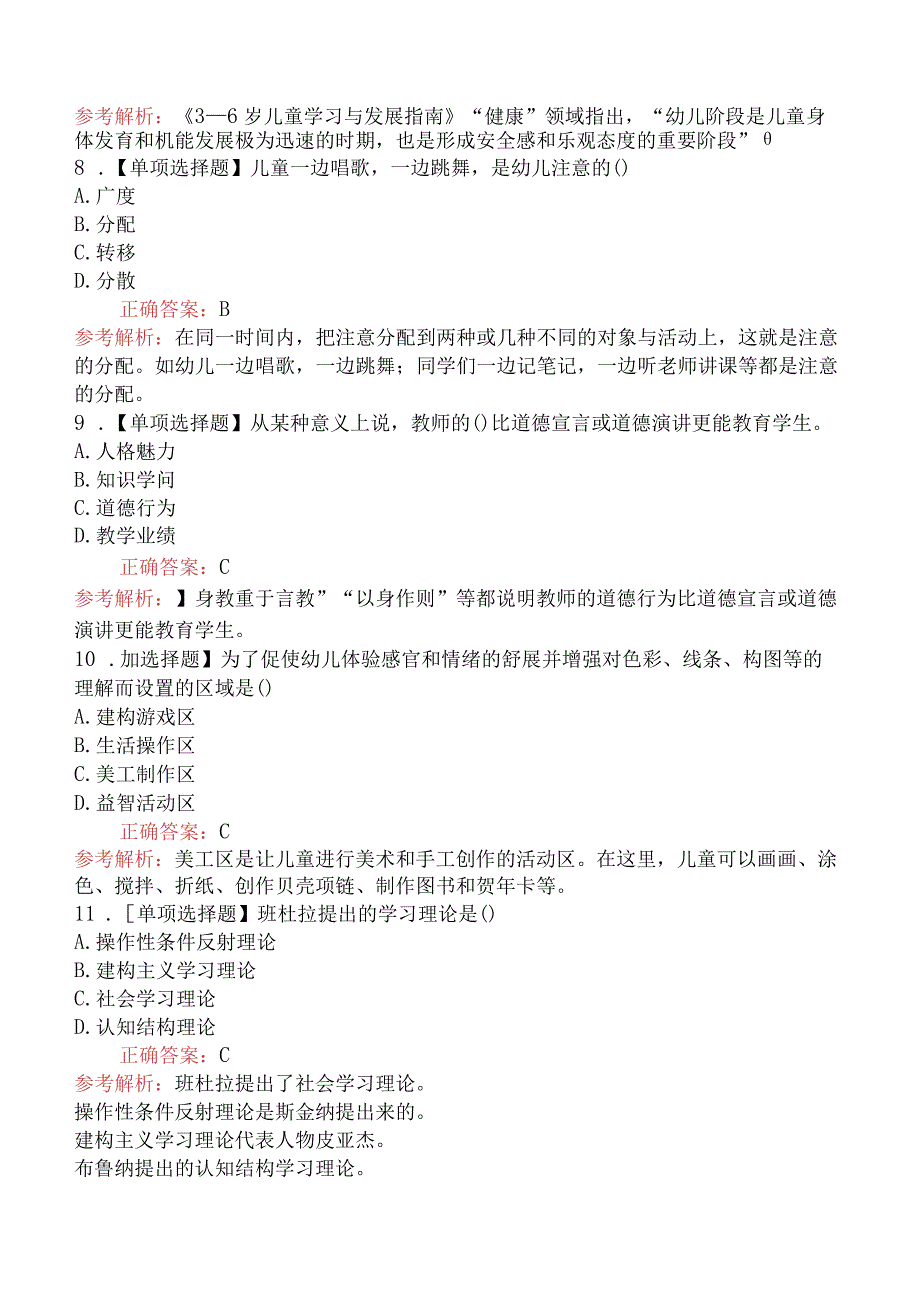 参考解析：《3—6岁儿童学习与发展指南》“健康”领域指出，“幼儿阶段是儿童身体发育和机能发展极为迅速的时期，也是形成安全感和乐观态度的重要阶段”θ

8．【单项选择题】儿童一边唱歌，一边跳舞，是幼儿注意的()
A.广度
B.分配
C.转移
D.分散
正确答案：B
参考解析：在同一时间内，把注意分配到两种或几种不同的对象与活动上，这就是注意的分配。如幼儿一边唱歌，一边跳舞；同学们一边记笔记，一边听老师讲课等都是注意的分配。

9．【单项选择题】从某种意义上说，教师的()比道德宣言或道德演讲更能教育学生。
A.人格魅力
B.知识学问
C.道德行为
D.教学业绩
正确答案：C
参考解析：】身教重于言教”“以身作则”等都说明教师的道德行为比道德宣言或道德演讲更能教育学生。

10．加选择题】为了促使幼儿体验感官和情绪的舒展并增强对色彩、线条、构图等的理解而设置的区域是()
A.建构游戏区
B.生活操作区
C.美工制作区
D.益智活动区
正确答案：C
参考解析：美工区是让儿童进行美术和手工创作的活动区。在这里，儿童可以画画、涂色、搅拌、折纸、创作贝壳项链、制作图书和贺年卡等。

11．[单项选择题】班杜拉提出的学习理论是()
A.操作性条件反射理论
B.建构主义学习理论
C.社会学习理论
D.认知结构理论
正确答案：C
参考解析：班杜拉提出了社会学习理论。
操作性条件反射理论是斯金纳提出来的。
建构主义学习理论代表人物皮亚杰。
布鲁纳提出的认知结构学习理论。